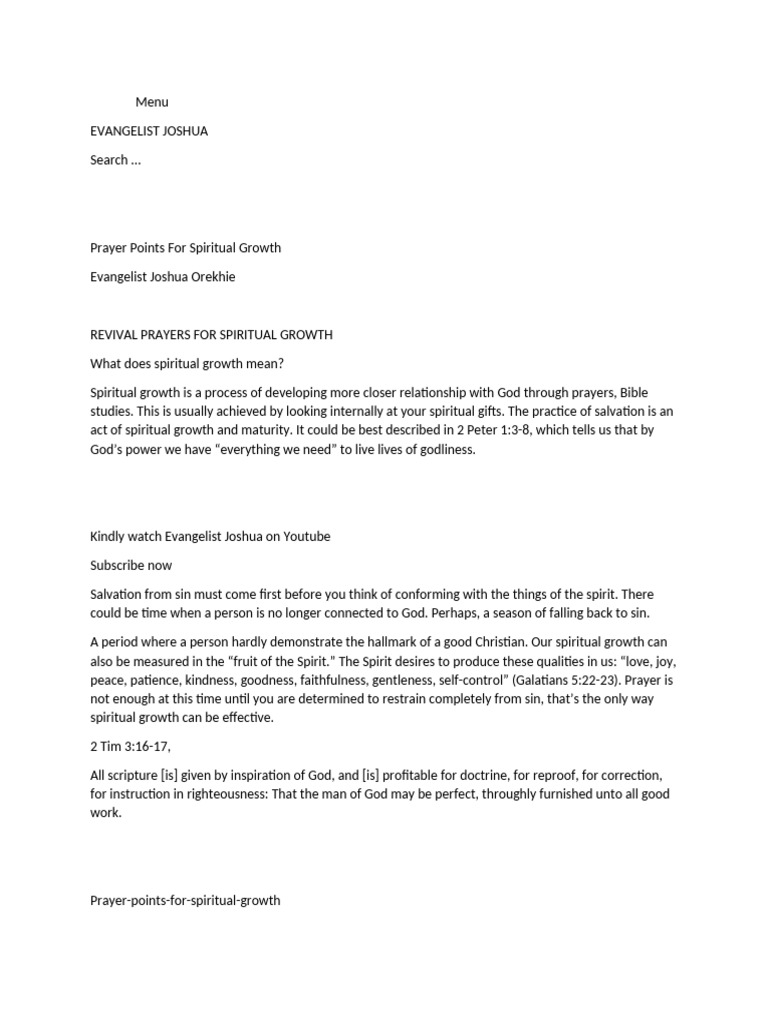 Menu

EVANGELIST JOSHUA

Search …

Prayer Points For Spiritual Growth

Evangelist Joshua Orekhie

REVIVAL PRAYERS FOR SPIRITUAL GROWTH

What does spiritual growth mean?

Spiritual growth is a process of developing more closer relationship with God through prayers, Bible studies. This is usually achieved by looking internally at your spiritual gifts. The practice of salvation is an act of spiritual growth and maturity. It could be best described in 2 Peter 1:3-8, which tells us that by God's power we have "everything we need" to live lives of godliness.

Kindly watch Evangelist Joshua on Youtube

Subscribe now

Salvation from sin must come first before you think of conforming with the things of the spirit. There could be time when a person is no longer connected to God. Perhaps, a season of falling back to sin.

A period where a person hardly demonstrate the hallmark of a good Christian. Our spiritual growth can also be measured in the "fruit of the Spirit." The Spirit desires to produce these qualities in us: "love, joy, peace, patience, kindness, goodness, faithfulness, gentleness, self-control" (Galatians 5:22-23). Prayer is not enough at this time until you are determined to restrain completely from sin, that's the only way spiritual growth can be effective.

2 Tim 3:16-17,

All scripture [is] given by inspiration of God, and [is] profitable for doctrine, for reproof, for correction, for instruction in righteousness: That the man of God may be perfect, throughly furnished unto all good work.

Prayer-points-for-spiritual-growth